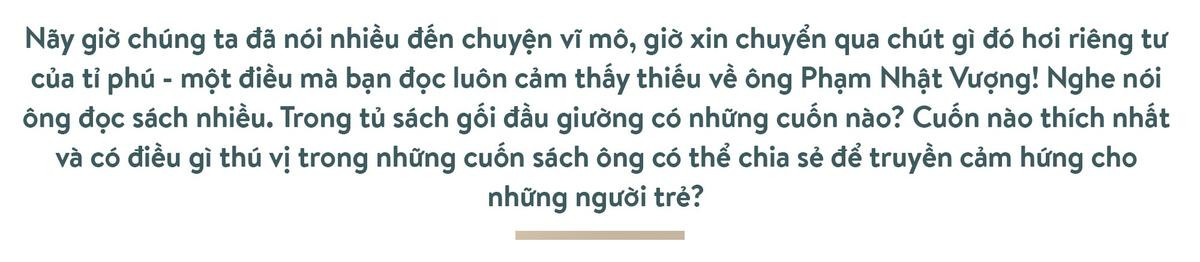 Nãy giờ chúng ta đã nói nhiều đến chuyện vĩ mô, giờ xin chuyển qua chút gì đó hơi riêng tư của tỉ phú - một điều mà bạn đọc luôn cảm thấy thiếu về ông Phạm Nhật Vượng! Nghe nói ông đọc sách nhiều. Trong tủ sách gối đầu giường có những cuốn nào? Cuốn nào thích nhất và có điều gì thú vị trong những cuốn sách ông có thể chia sẻ để truyền cảm hứng cho những người trẻ?